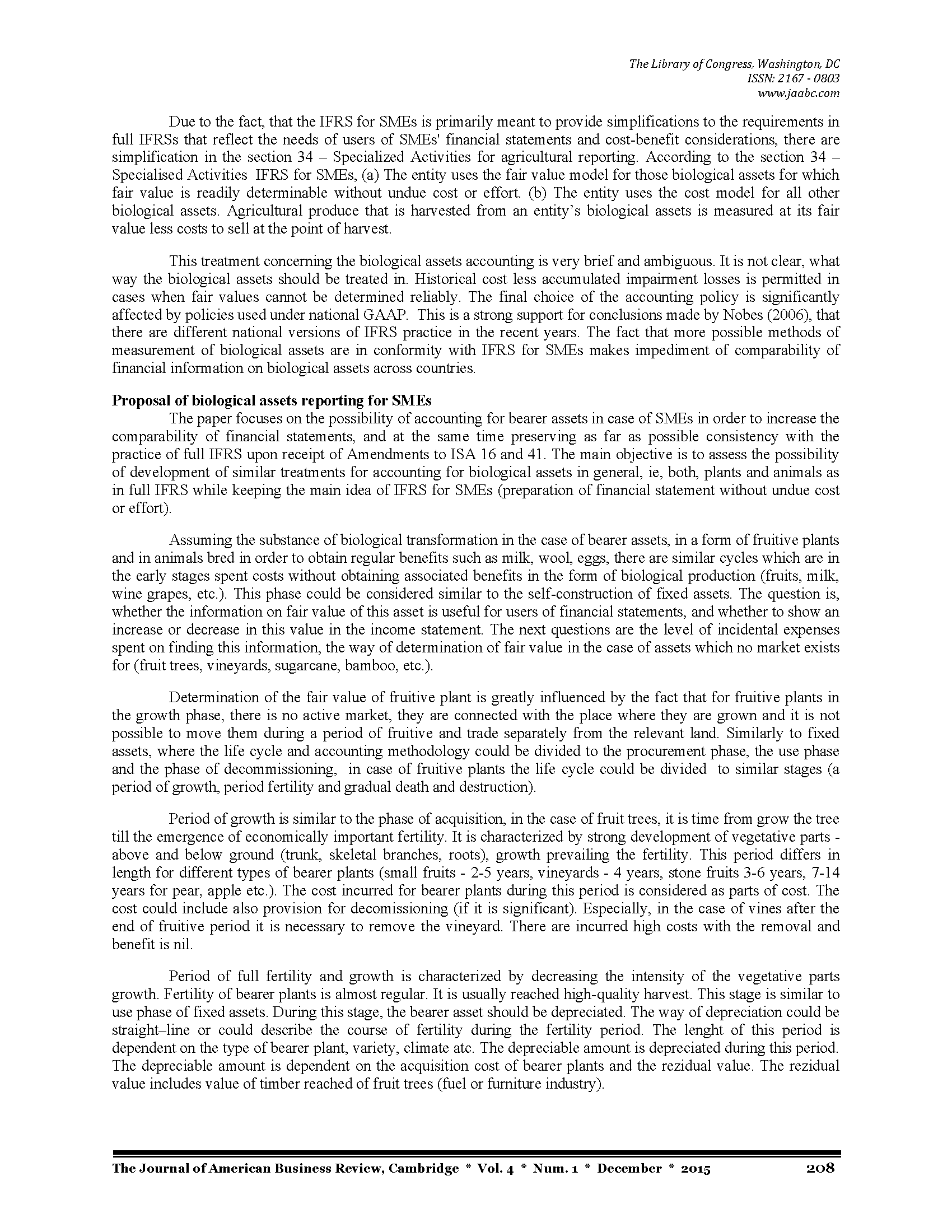 The Library of Congress, Washington, DC
ISSN: 2167 - 0803
www.jaabc.com

Due to the fact, that the IFRS for SMEs is primarily meant to provide simplifications to the requirements in full IFRSs that reflect the needs of users of SMEs' financial statements and cost-benefit considerations, there are simplification in the section 34 – Specialized Activities for agricultural reporting. According to the section 34 – Specialised Activities IFRS for SMEs, (a) The entity uses the fair value model for those biological assets for which fair value is readily determinable without undue cost or effort. (b) The entity uses the cost model for all other biological assets. Agricultural produce that is harvested from an entity's biological assets is measured at its fair value less costs to sell at the point of harvest.

This treatment concerning the biological assets accounting is very brief and ambiguous. It is not clear, what way the biological assets should be treated in. Historical cost less accumulated impairment losses is permitted in cases when fair values cannot be determined reliably. The final choice of the accounting policy is significantly affected by policies used under national GAAP. This is a strong support for conclusions made by Nobes (2006), that there are different national versions of IFRS practice in the recent years. The fact that more possible methods of measurement of biological assets are in conformity with IFRS for SMEs makes impediment of comparability of financial information on biological assets across countries.

Proposal of biological assets reporting for SMEs
The paper focuses on the possibility of accounting for bearer assets in case of SMEs in order to increase the comparability of financial statements, and at the same time preserving as far as possible consistency with the practice of full IFRS upon receipt of Amendments to ISA 16 and 41. The main objective is to assess the possibility of development of similar treatments for accounting for biological assets in general, ie, both, plants and animals as in full IFRS while keeping the main idea of IFRS for SMEs (preparation of financial statement without undue cost or effort).

Assuming the substance of biological transformation in the case of bearer assets, in a form of fruitive plants and in animals bred in order to obtain regular benefits such as milk, wool, eggs, there are similar cycles which are in the early stages spent costs without obtaining associated benefits in the form of biological production (fruits, milk, wine grapes, etc.). This phase could be considered similar to the self-construction of fixed assets. The question is, whether the information on fair value of this asset is useful for users of financial statements, and whether to show an increase or decrease in this value in the income statement. The next questions are the level of incidental expenses spent on finding this information, the way of determination of fair value in the case of assets which no market exists for (fruit trees, vineyards, sugarcane, bamboo, etc.).

Determination of the fair value of fruitive plant is greatly influenced by the fact that for fruitive plants in the growth phase, there is no active market, they are connected with the place where they are grown and it is not possible to move them during a period of fruitive and trade separately from the relevant land. Similarly to fixed assets, where the life cycle and accounting methodology could be divided to the procurement phase, the use phase and the phase of decommissioning, in case of fruitive plants the life cycle could be divided to similar stages (a period of growth, period fertility and gradual death and destruction).

Period of growth is similar to the phase of acquisition, in the case of fruit trees, it is time from grow the tree till the emergence of economically important fertility. It is characterized by strong development of vegetative parts - above and below ground (trunk, skeletal branches, roots), growth prevailing the fertility. This period differs in length for different types of bearer plants (small fruits - 2-5 years, vineyards - 4 years, stone fruits 3-6 years, 7-14 years for pear, apple etc.). The cost incurred for bearer plants during this period is considered as parts of cost. The cost could include also provision for decomissioning (if it is significant). Especially, in the case of vines after the end of fruitive period it is necessary to remove the vineyard. There are incurred high costs with the removal and benefit is nil.

Period of full fertility and growth is characterized by decreasing the intensity of the vegetative parts growth. Fertility of bearer plants is almost regular. It is usually reached high-quality harvest. This stage is similar to use phase of fixed assets. During this stage, the bearer asset should be depreciated. The way of depreciation could be straight–line or could describe the course of fertility during the fertility period. The lenght of this period is dependent on the type of bearer plant, variety, climate atc. The depreciable amount is depreciated during this period. The depreciable amount is dependent on the acquisition cost of bearer plants and the rezidual value. The rezidual value includes value of timber reached of fruit trees (fuel or furniture industry).

The Journal of American Business Review, Cambridge * Vol. 4 * Num. 1 * December * 2015 208